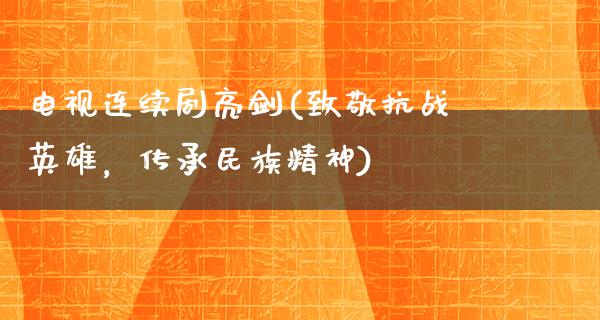 电视连续剧亮剑(致敬抗战英雄，传承民族精神)